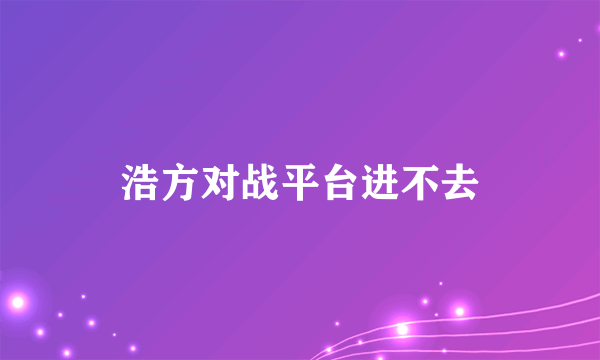 浩方对战平台进不去